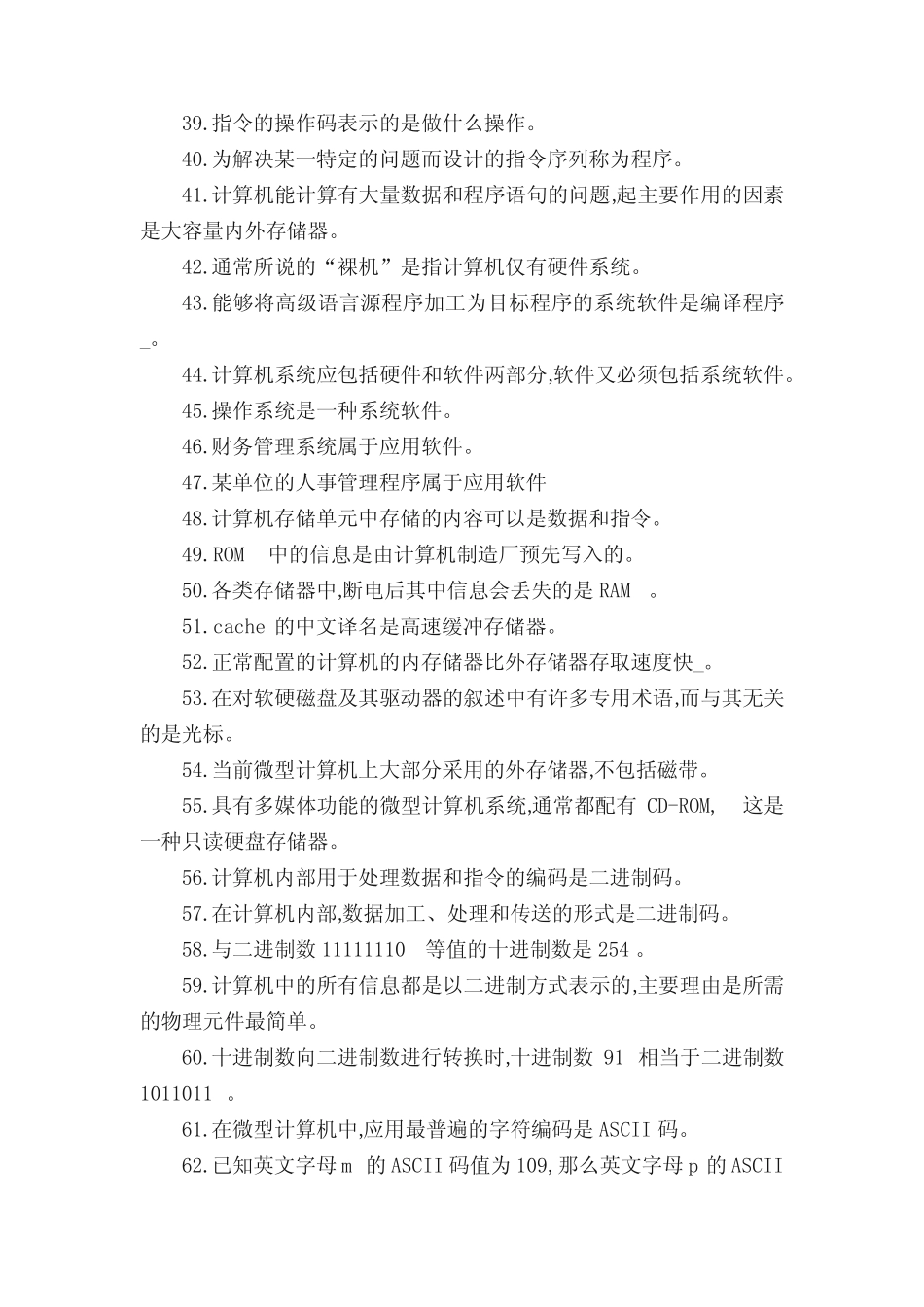 39.指令的操作码表示的是做什么操作。

40.为解决某一特定的问题而设计的指令序列称为程序。

41.计算机能计算有大量数据和程序语句的问题,起主要作用的因素是大容量内外存储器。

42.通常所说的“裸机”是指计算机仅有硬件系统。

43.能够将高级语言源程序加工为目标程序的系统软件是编译程序_。

44.计算机系统应包括硬件和软件两部分,软件又必须包括系统软件。

45.操作系统是一种系统软件。

46.财务管理系统属于应用软件。

47.某单位的人事管理程序属于应用软件

48.计算机存储单元中存储的内容可以是数据和指令。

49.ROM 中的信息是由计算机制造厂预先写入的。

50.各类存储器中,断电后其中信息会丢失的是 RAM 。

51.cache 的中文译名是高速缓冲存储器。

52.正常配置的计算机的内存储器比外存储器存取速度快_。

53.在对软硬磁盘及其驱动器的叙述中有许多专用术语,而与其无关的是光标。

54.当前微型计算机上大部分采用的外存储器,不包括磁带。

55.具有多媒体功能的微型计算机系统,通常都配有 CD-ROM, 这是一种只读硬盘存储器。

56.计算机内部用于处理数据和指令的编码是二进制码。

57.在计算机内部,数据加工、处理和传送的形式是二进制码。

58.与二进制数 11111110 等值的十进制数是 254 。

59.计算机中的所有信息都是以二进制方式表示的,主要理由是所需的物理元件最简单。

60.十进制数向二进制数进行转换时,十进制数 91 相当于二进制数 1011011 。

61.在微型计算机中,应用最普遍的字符编码是 ASCII 码。

62.已知英文字母 m 的 ASCII 码值为 109,那么英文字母 p 的 ASCII